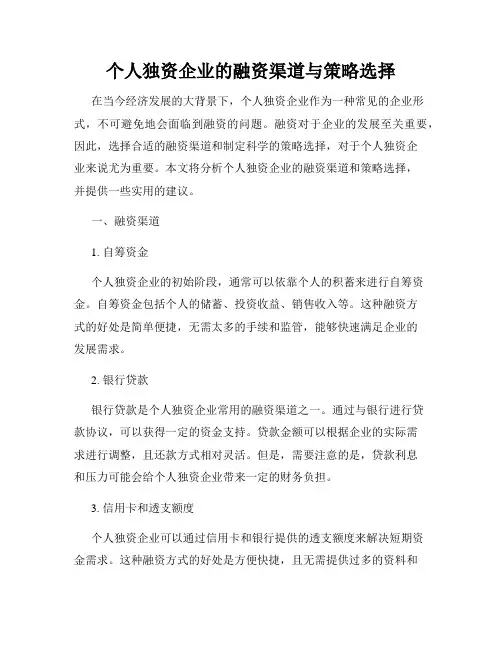 个人独资企业的融资渠道与策略选择

在当今经济发展的大背景下，个人独资企业作为一种常见的企业形式，不可避免地会面临到融资的问题。融资对于企业的发展至关重要，因此，选择合适的融资渠道和制定科学的策略选择，对于个人独资企业来说尤为重要。本文将分析个人独资企业的融资渠道和策略选择，并提供一些实用的建议。

一、融资渠道

1. 自筹资金

个人独资企业的初始阶段，通常可以依靠个人的积蓄来进行自筹资金。自筹资金包括个人的储蓄、投资收益、销售收入等。这种融资方式的好处是简单便捷，无需太多的手续和监管，能够快速满足企业的发展需求。

2. 银行贷款

银行贷款是个人独资企业常用的融资渠道之一。通过与银行进行贷款协议，可以获得一定的资金支持。贷款金额可以根据企业的实际需求进行调整，且还款方式相对灵活。但是，需要注意的是，贷款利息和压力可能会给个人独资企业带来一定的财务负担。

3. 信用卡和透支额度

个人独资企业可以通过信用卡和银行提供的透支额度来解决短期资金需求。这种融资方式的好处是方便快捷，且无需提供过多的资料和